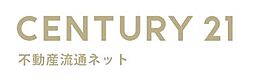 CENTURY 21
不動産流通ネット